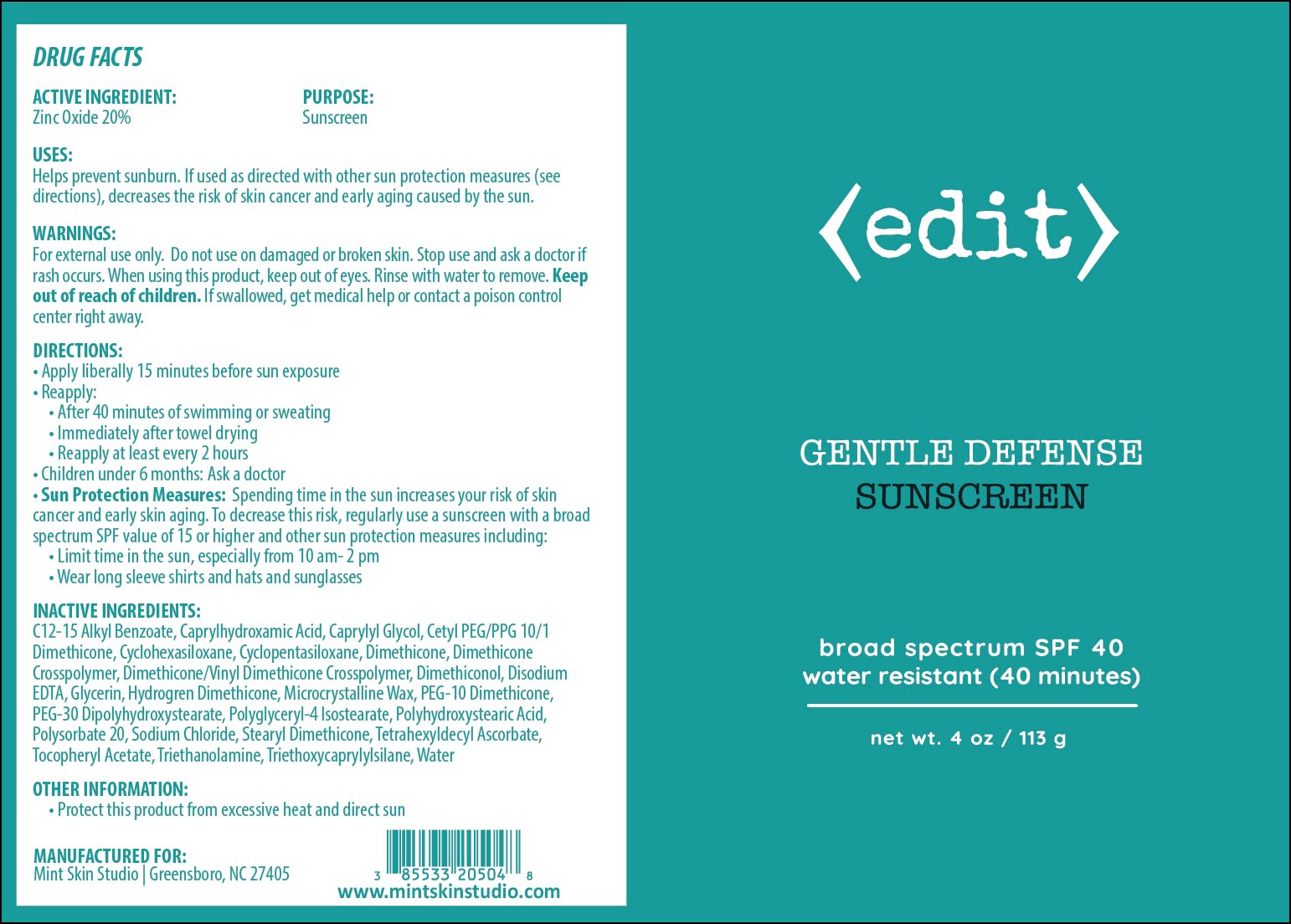 DRUG FACTS

ACTIVE INGREDIENT:
Zinc Oxide 20%

PURPOSE:
Sunscreen

USES:
Helps prevent sunburn. If used as directed with other sun protection measures (see directions), decreases the risk of skin cancer and early aging caused by the sun.

WARNINGS:
For external use only. Do not use on damaged or broken skin. Stop use and ask a doctor if rash occurs. When using this product, keep out of eyes. Rinse with water to remove. Keep out of reach of children. If swallowed, get medical help or contact a poison control center right away.

DIRECTIONS:
• Apply liberally 15 minutes before sun exposure
• Reapply:
• After 40 minutes of swimming or sweating
• Immediately after towel drying
• Reapply at least every 2 hours
• Children under 6 months: Ask a doctor
• Sun Protection Measures: Spending time in the sun increases your risk of skin cancer and early skin aging. To decrease this risk, regularly use a sunscreen with a broad spectrum SPF value of 15 or higher and other sun protection measures including:
• Limit time in the sun, especially from 10 am- 2 pm
• Wear long sleeve shirts and hats and sunglasses

INACTIVE INGREDIENTS:
C12-15 Alkyl Benzoate, Caprylhydroxamic Acid, Caprylyl Glycol, Cetyl PEG/PPG 10/1 Dimethicone, Cyclohexasiloxane, Cyclopentasiloxane, Dimethicone, Dimethicone Crosspolymer, Dimethicone/Vinyl Dimethicone Crosspolymer, Dimethiconol, Disodium EDTA, Glycerin, Hydrogren Dimethicone, Microcrystalline Wax, PEG-10 Dimethicone, PEG-30 Dipolyhydroxystearate, Polyglyceryl-4 Isostearate, Polyhydroxystearic Acid, Polysorbate 20, Sodium Chloride, Stearyl Dimethicone, Tetrahexyldecyl Ascorbate, Tocopheryl Acetate, Triethanolamine, Triethoxycaprylylsilane, Water

OTHER INFORMATION:
• Protect this product from excessive heat and direct sun

MANUFACTURED FOR:
Mint Skin Studio | Greensboro, NC 27405

3 85533 20504 8
www.mintskinstudio.com

⟨edit⟩

GENTLE DEFENSE
SUNSCREEN

broad spectrum SPF 40
water resistant (40 minutes)

net wt. 4 oz / 113 g